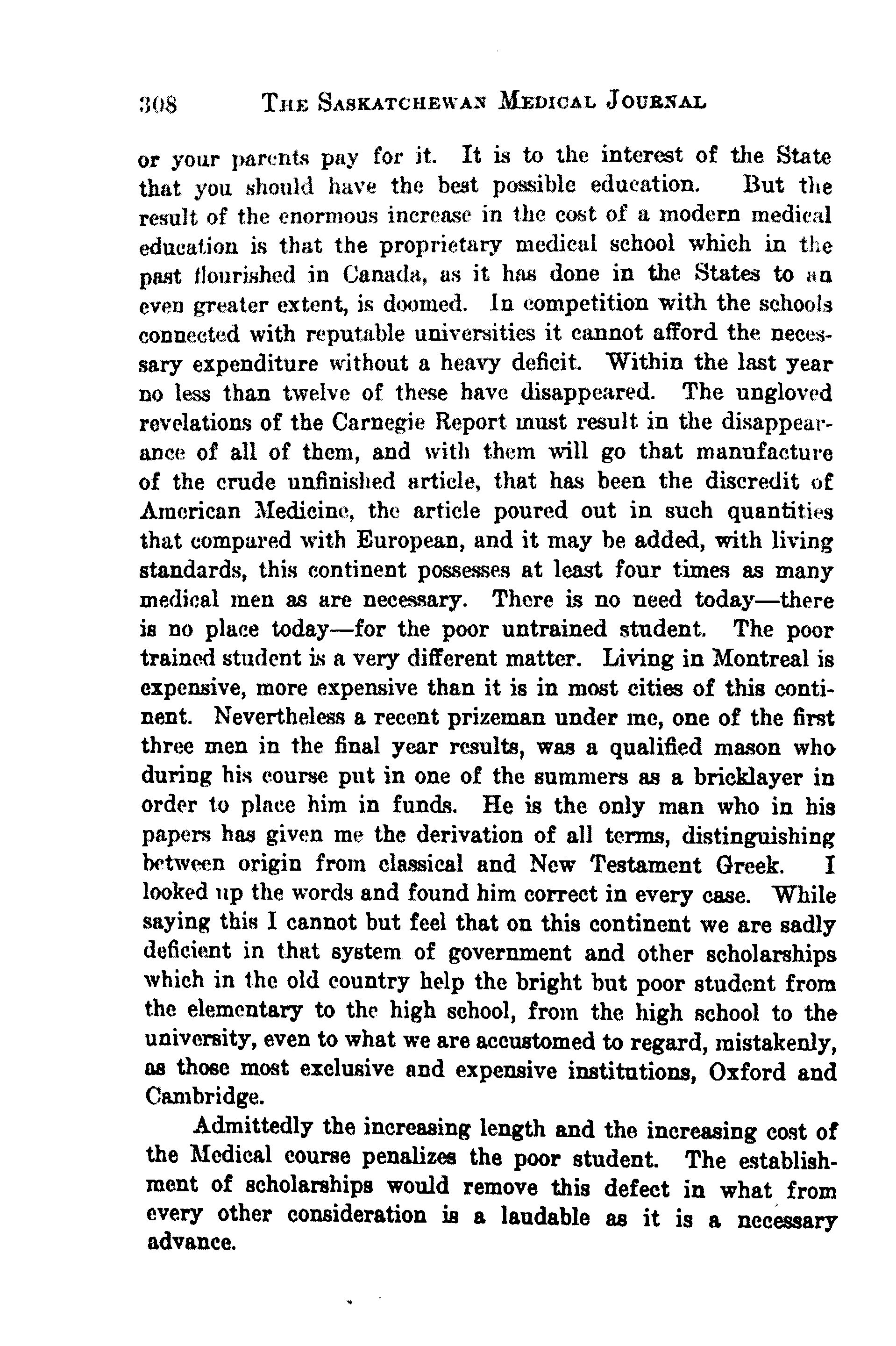 308 THE SASKATCHEWAN MEDICAL JOURNAL

or your parents pay for it. It is to the interest of the State that you should have the best possible education. But the result of the enormous increase in the cost of a modern medical education is that the proprietary medical school which in the past flourished in Canada, as it has done in the States to an even greater extent, is doomed. In competition with the schools connected with reputable universities it cannot afford the necessary expenditure without a heavy deficit. Within the last year no less than twelve of these have disappeared. The ungloved revelations of the Carnegie Report must result in the disappearance of all of them, and with them will go that manufacture of the crude unfinished article, that has been the discredit of American Medicine, the article poured out in such quantities that compared with European, and it may be added, with living standards, this continent possesses at least four times as many medical men as are necessary. There is no need today—there is no place today—for the poor untrained student. The poor trained student is a very different matter. Living in Montreal is expensive, more expensive than it is in most cities of this continent. Nevertheless a recent prizeman under me, one of the first three men in the final year results, was a qualified mason who during his course put in one of the summers as a bricklayer in order to place him in funds. He is the only man who in his papers has given me the derivation of all terms, distinguishing between origin from classical and New Testament Greek. I looked up the words and found him correct in every case. While saying this I cannot but feel that on this continent we are sadly deficient in that system of government and other scholarships which in the old country help the bright but poor student from the elementary to the high school, from the high school to the university, even to what we are accustomed to regard, mistakenly, as those most exclusive and expensive institutions, Oxford and Cambridge.

Admittedly the increasing length and the increasing cost of the Medical course penalizes the poor student. The establishment of scholarships would remove this defect in what from every other consideration is a laudable as it is a necessary advance.